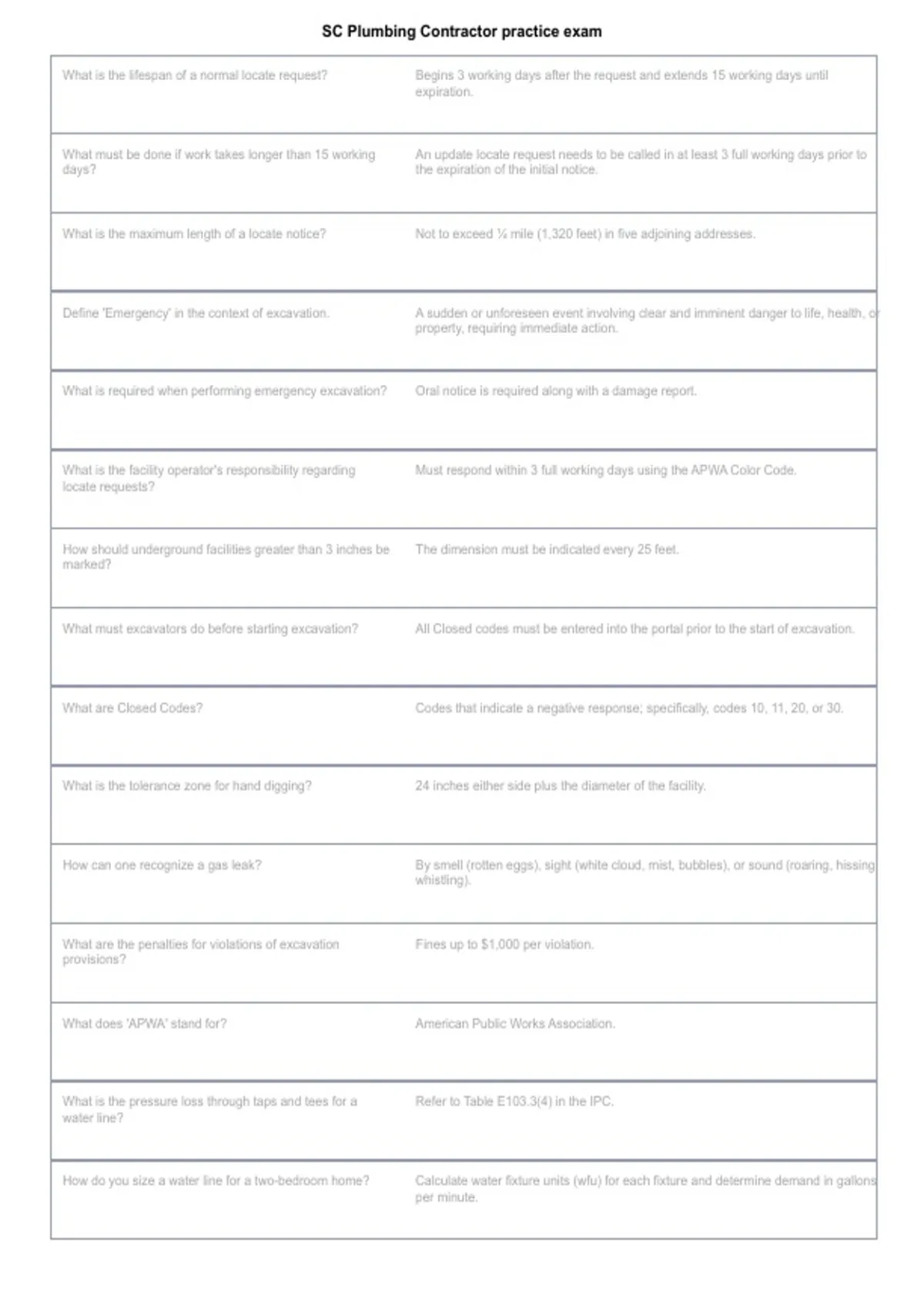 SC Plumbing Contractor practice exam

| | |
|---|---|
| What is the lifespan of a normal locate request? | Begins 3 working days after the request and extends 15 working days until expiration. |
| What must be done if work takes longer than 15 working days? | An update locate request needs to be called in at least 3 full working days prior to the expiration of the initial notice. |
| What is the maximum length of a locate notice? | Not to exceed ¼ mile (1,320 feet) in five adjoining addresses. |
| Define 'Emergency' in the context of excavation. | A sudden or unforeseen event involving clear and imminent danger to life, health, or property, requiring immediate action. |
| What is required when performing emergency excavation? | Oral notice is required along with a damage report. |
| What is the facility operator's responsibility regarding locate requests? | Must respond within 3 full working days using the APWA Color Code. |
| How should underground facilities greater than 3 inches be marked? | The dimension must be indicated every 25 feet. |
| What must excavators do before starting excavation? | All Closed codes must be entered into the portal prior to the start of excavation. |
| What are Closed Codes? | Codes that indicate a negative response; specifically, codes 10, 11, 20, or 30. |
| What is the tolerance zone for hand digging? | 24 inches either side plus the diameter of the facility. |
| How can one recognize a gas leak? | By smell (rotten eggs), sight (white cloud, mist, bubbles), or sound (roaring, hissing whistling). |
| What are the penalties for violations of excavation provisions? | Fines up to $1,000 per violation. |
| What does 'APWA' stand for? | American Public Works Association. |
| What is the pressure loss through taps and tees for a water line? | Refer to Table E103.3(4) in the IPC. |
| How do you size a water line for a two-bedroom home? | Calculate water fixture units (wfu) for each fixture and determine demand in gallons per minute. |